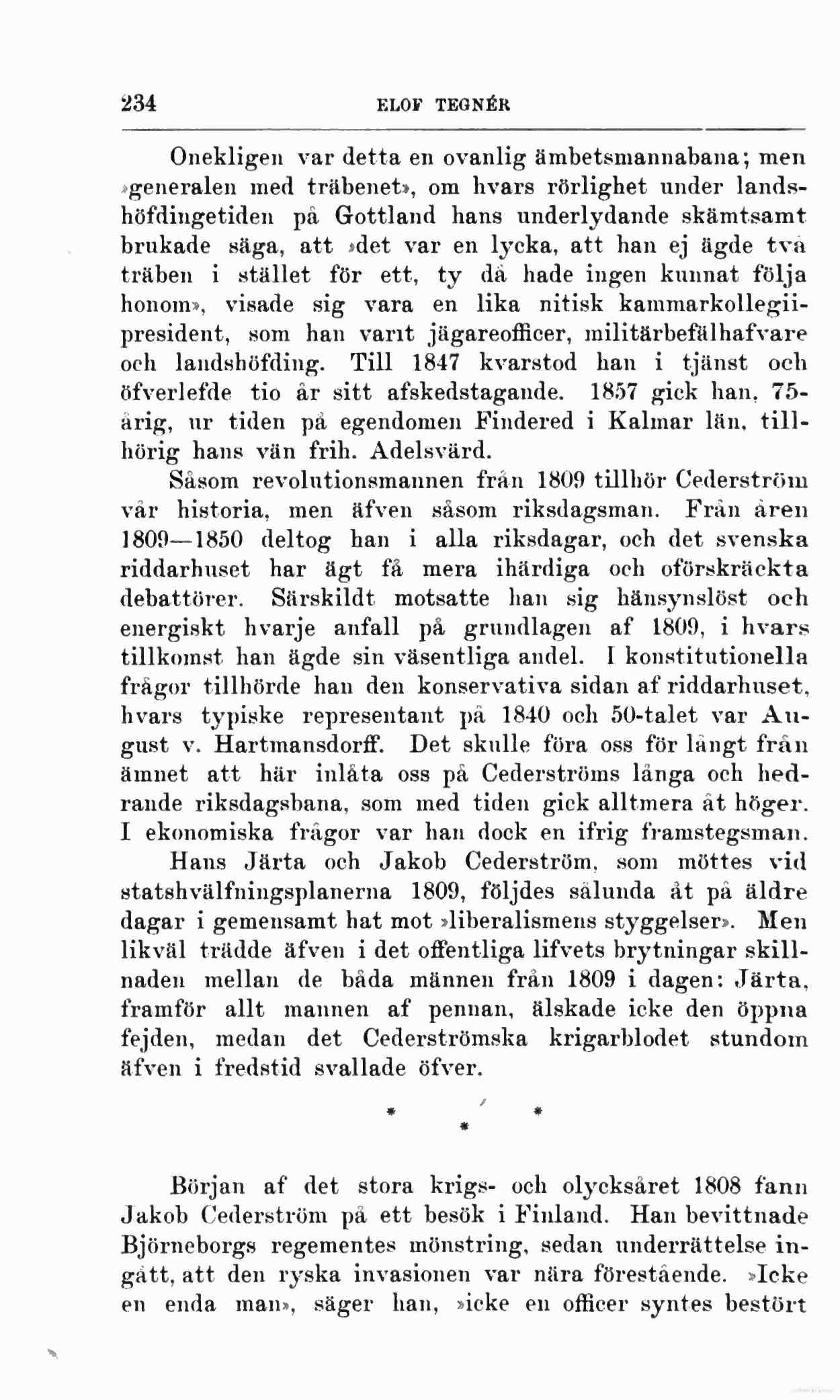 234 ELOF TEGNÉR

Onekligen var detta en ovanlig ämbetsmannabana; men »generalen med träbenet», om hvars rörlighet under landshöfdingetiden på Gottland hans underlydande skämtsamt brukade säga, att »det var en lycka, att han ej ägde två träben i stället för ett, ty då hade ingen kunnat följa honom», visade sig vara en lika nitisk kammarkollegiipresident, som han varit jägareofficer, militärbefälhafvare och landshöfding. Till 1847 kvarstod han i tjänst och öfverlefde tio år sitt afskedstagande. 1857 gick han, 75-årig, ur tiden på egendomen Findered i Kalmar län, tillhörig hans vän frih. Adelsvärd.

Såsom revolutionsmannen från 1809 tillhör Cederström vår historia, men äfven såsom riksdagsman. Från åren 1809—1850 deltog han i alla riksdagar, och det svenska riddarhuset har ägt få mera ihärdiga och oförskräckta debattörer. Särskildt motsatte han sig hänsynslöst och energiskt hvarje anfall på grundlagen af 1809, i hvars tillkomst han ägde sin väsentliga andel. I konstitutionella frågor tillhörde han den konservativa sidan af riddarhuset, hvars typiske representant på 1840 och 50-talet var August v. Hartmansdorff. Det skulle föra oss för långt från ämnet att här inlåta oss på Cederströms långa och hedrande riksdagsbana, som med tiden gick alltmera åt höger. I ekonomiska frågor var han dock en ifrig framstegsman.

Hans Järta och Jakob Cederström, som möttes vid statshvälfningsplanerna 1809, följdes sålunda åt på äldre dagar i gemensamt hat mot »liberalismens styggelser». Men likväl trädde äfven i det offentliga lifvets brytningar skillnaden mellan de båda männen från 1809 i dagen: Järta, framför allt mannen af pennan, älskade icke den öppna fejden, medan det Cederströmska krigarblodet stundom äfven i fredstid svallade öfver.

* * *

Början af det stora krigs- och olycksåret 1808 fann Jakob Cederström på ett besök i Finland. Han bevittnade Björneborgs regementes mönstring, sedan underrättelse ingått, att den ryska invasionen var nära förestående. »Icke en enda man», säger han, »icke en officer syntes bestört